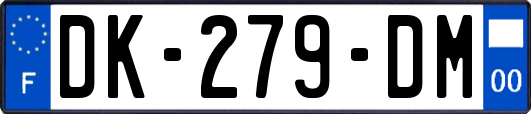 F
DK-279-DM
00